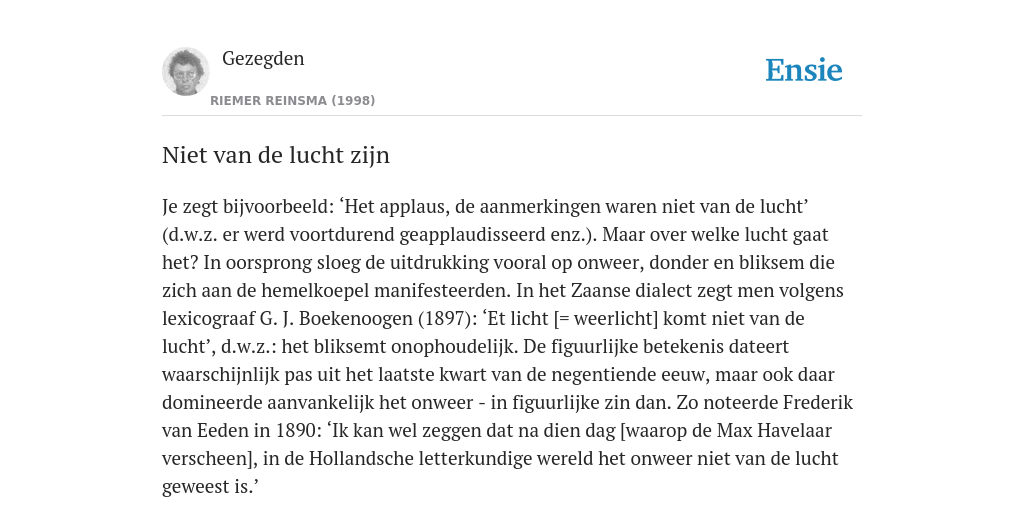 Gezegden

RIEMER REINSMA (1998)

Ensie

Niet van de lucht zijn

Je zegt bijvoorbeeld: ‘Het applaus, de aanmerkingen waren niet van de lucht’ (d.w.z. er werd voortdurend geapplaudisseerd enz.). Maar over welke lucht gaat het? In oorsprong sloeg de uitdrukking vooral op onweer, donder en bliksem die zich aan de hemelkoepel manifesteerden. In het Zaanse dialect zegt men volgens lexicograaf G. J. Boekenoogen (1897): ‘Et licht [= weerlicht] komt niet van de lucht’, d.w.z.: het bliksemt onophoudelijk. De figuurlijke betekenis dateert waarschijnlijk pas uit het laatste kwart van de negentiende eeuw, maar ook daar domineerde aanvankelijk het onweer - in figuurlijke zin dan. Zo noteerde Frederik van Eeden in 1890: ‘Ik kan wel zeggen dat na dien dag [waarop de Max Havelaar verscheen], in de Hollandsche letterkundige wereld het onweer niet van de lucht geweest is.’